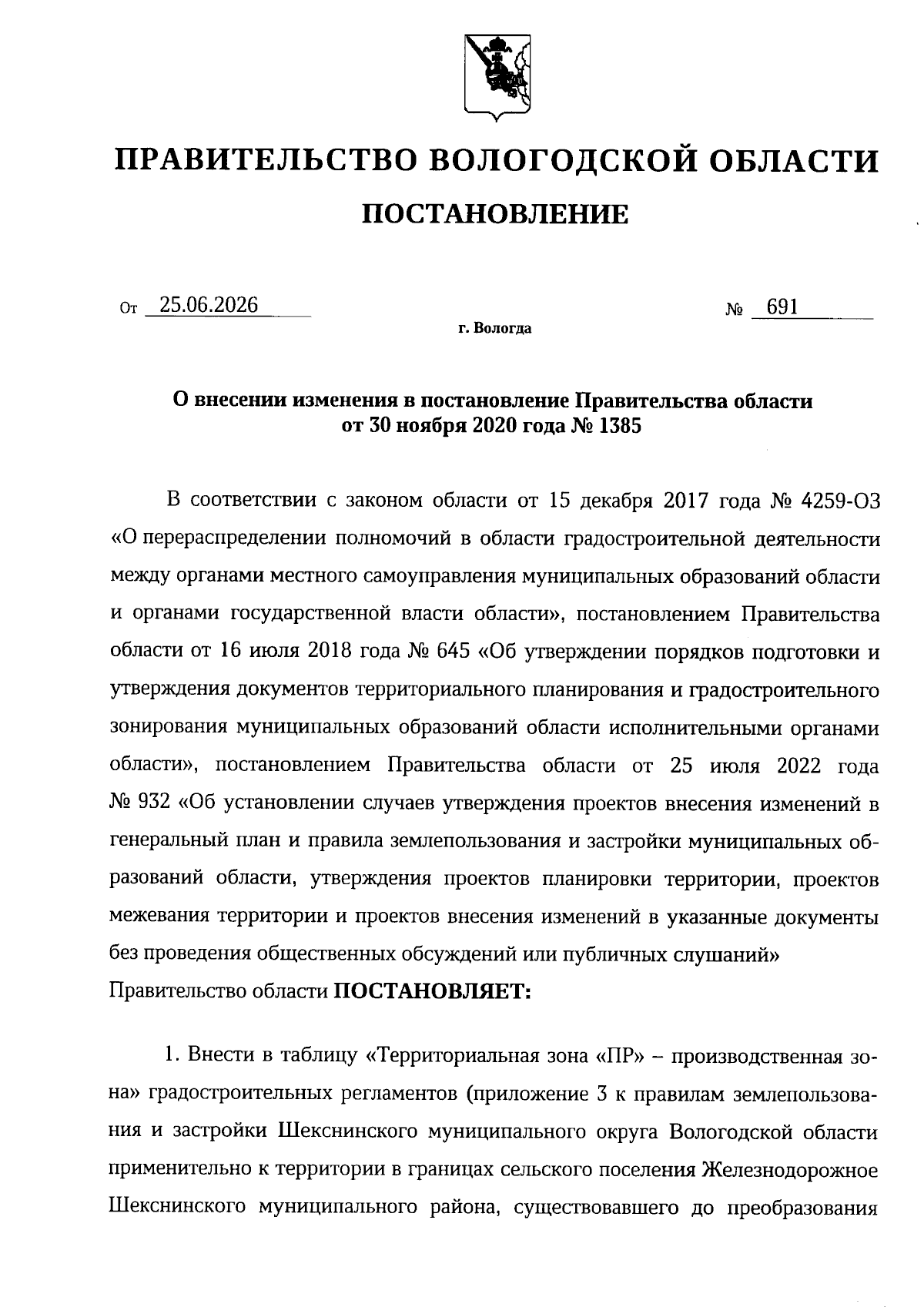 ПРАВИТЕЛЬСТВО ВОЛОГОДСКОЙ ОБЛАСТИ

ПОСТАНОВЛЕНИЕ

От 25.06.2026 № 691

г. Вологда

О внесении изменения в постановление Правительства области от 30 ноября 2020 года № 1385

В соответствии с законом области от 15 декабря 2017 года № 4259-ОЗ «О перераспределении полномочий в области градостроительной деятельности между органами местного самоуправления муниципальных образований области и органами государственной власти области», постановлением Правительства области от 16 июля 2018 года № 645 «Об утверждении порядков подготовки и утверждения документов территориального планирования и градостроительного зонирования муниципальных образований области исполнительными органами области», постановлением Правительства области от 25 июля 2022 года № 932 «Об установлении случаев утверждения проектов внесения изменений в генеральный план и правила землепользования и застройки муниципальных образований области, утверждения проектов планировки территории, проектов межевания территории и проектов внесения изменений в указанные документы без проведения общественных обсуждений или публичных слушаний»
Правительство области ПОСТАНОВЛЯЕТ:

1. Внести в таблицу «Территориальная зона «ПР» – производственная зона» градостроительных регламентов (приложение 3 к правилам землепользования и застройки Шекснинского муниципального округа Вологодской области применительно к территории в границах сельского поселения Железнодорожное Шекснинского муниципального района, существовавшего до преобразования